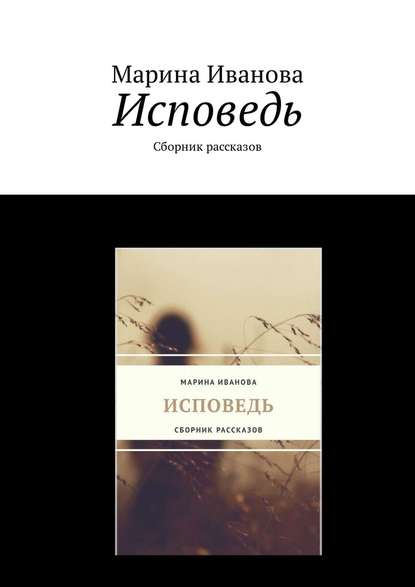 Марина Иванова
Исповедь
Сборник рассказов

МАРИНА ИВАНОВА
ИСПОВЕДЬ
СБОРНИК РАССКАЗОВ